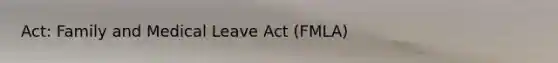 Act: Family and Medical Leave Act (FMLA)